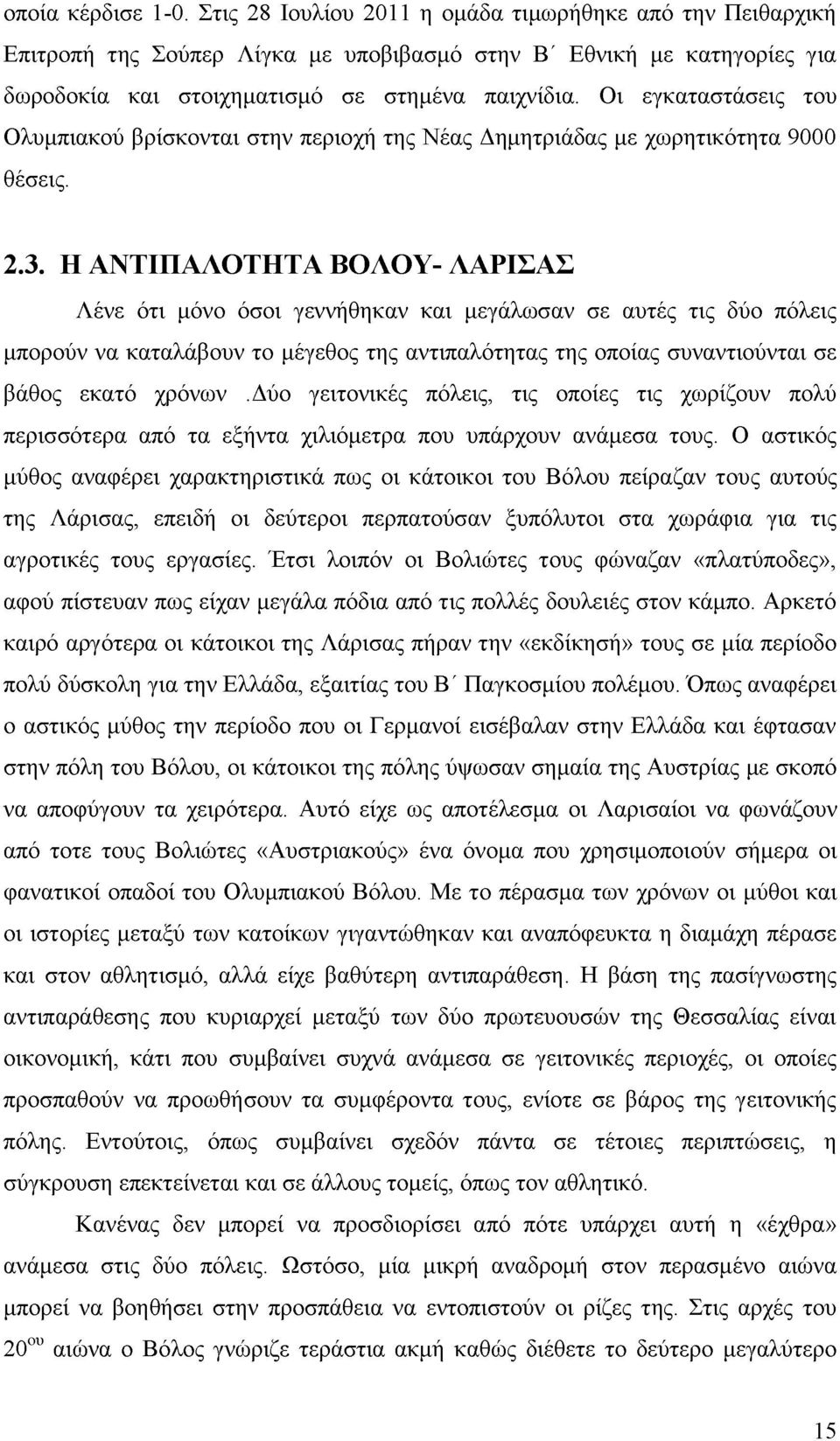 οποία κέρδισε 1-0. Στις 28 Ιουλίου 2011 η ομάδα τιμωρήθηκε από την Πειθαρχική Επιτροπή της Σούπερ Λίγκα με υποβιβασμό στην Β΄ Εθνική με κατηγορίες για δωροδοκία και στοιχηματισμό σε στημένα παιχνίδια. Οι εγκαταστάσεις του Ολυμπιακού βρίσκονται στην περιοχή της Νέας Δημητριάδας με χωρητικότητα 9000 θέσεις.

2.3. Η ΑΝΤΙΠΑΛΟΤΗΤΑ ΒΟΛΟΥ- ΛΑΡΙΣΑΣ

Λένε ότι μόνο όσοι γεννήθηκαν και μεγάλωσαν σε αυτές τις δύο πόλεις μπορούν να καταλάβουν το μέγεθος της αντιπαλότητας της οποίας συναντιούνται σε βάθος εκατό χρόνων .Δύο γειτονικές πόλεις, τις οποίες τις χωρίζουν πολύ περισσότερα από τα εξήντα χιλιόμετρα που υπάρχουν ανάμεσα τους. Ο αστικός μύθος αναφέρει χαρακτηριστικά πως οι κάτοικοι του Βόλου πείραζαν τους αυτούς της Λάρισας, επειδή οι δεύτεροι περπατούσαν ξυπόλυτοι στα χωράφια για τις αγροτικές τους εργασίες. Έτσι λοιπόν οι Βολιώτες τους φώναζαν «πλατύποδες», αφού πίστευαν πως είχαν μεγάλα πόδια από τις πολλές δουλειές στον κάμπο. Αρκετό καιρό αργότερα οι κάτοικοι της Λάρισας πήραν την «εκδίκησή» τους σε μία περίοδο πολύ δύσκολη για την Ελλάδα, εξαιτίας του Β΄ Παγκοσμίου πολέμου. Όπως αναφέρει ο αστικός μύθος την περίοδο που οι Γερμανοί εισέβαλαν στην Ελλάδα και έφτασαν στην πόλη του Βόλου, οι κάτοικοι της πόλης ύψωσαν σημαία της Αυστρίας με σκοπό να αποφύγουν τα χειρότερα. Αυτό είχε ως αποτέλεσμα οι Λαρισαίοι να φωνάζουν από τοτε τους Βολιώτες «Αυστριακούς» ένα όνομα που χρησιμοποιούν σήμερα οι φανατικοί οπαδοί του Ολυμπιακού Βόλου. Με το πέρασμα των χρόνων οι μύθοι και οι ιστορίες μεταξύ των κατοίκων γιγαντώθηκαν και αναπόφευκτα η διαμάχη πέρασε και στον αθλητισμό, αλλά είχε βαθύτερη αντιπαράθεση. Η βάση της πασίγνωστης αντιπαράθεσης που κυριαρχεί μεταξύ των δύο πρωτευουσών της Θεσσαλίας είναι οικονομική, κάτι που συμβαίνει συχνά ανάμεσα σε γειτονικές περιοχές, οι οποίες προσπαθούν να προωθήσουν τα συμφέροντα τους, ενίοτε σε βάρος της γειτονικής πόλης. Εντούτοις, όπως συμβαίνει σχεδόν πάντα σε τέτοιες περιπτώσεις, η σύγκρουση επεκτείνεται και σε άλλους τομείς, όπως τον αθλητικό.

Κανένας δεν μπορεί να προσδιορίσει από πότε υπάρχει αυτή η «έχθρα» ανάμεσα στις δύο πόλεις. Ωστόσο, μία μικρή αναδρομή στον περασμένο αιώνα μπορεί να βοηθήσει στην προσπάθεια να εντοπιστούν οι ρίζες της. Στις αρχές του $20^{ου}$ αιώνα ο Βόλος γνώριζε τεράστια ακμή καθώς διέθετε το δεύτερο μεγαλύτερο

15